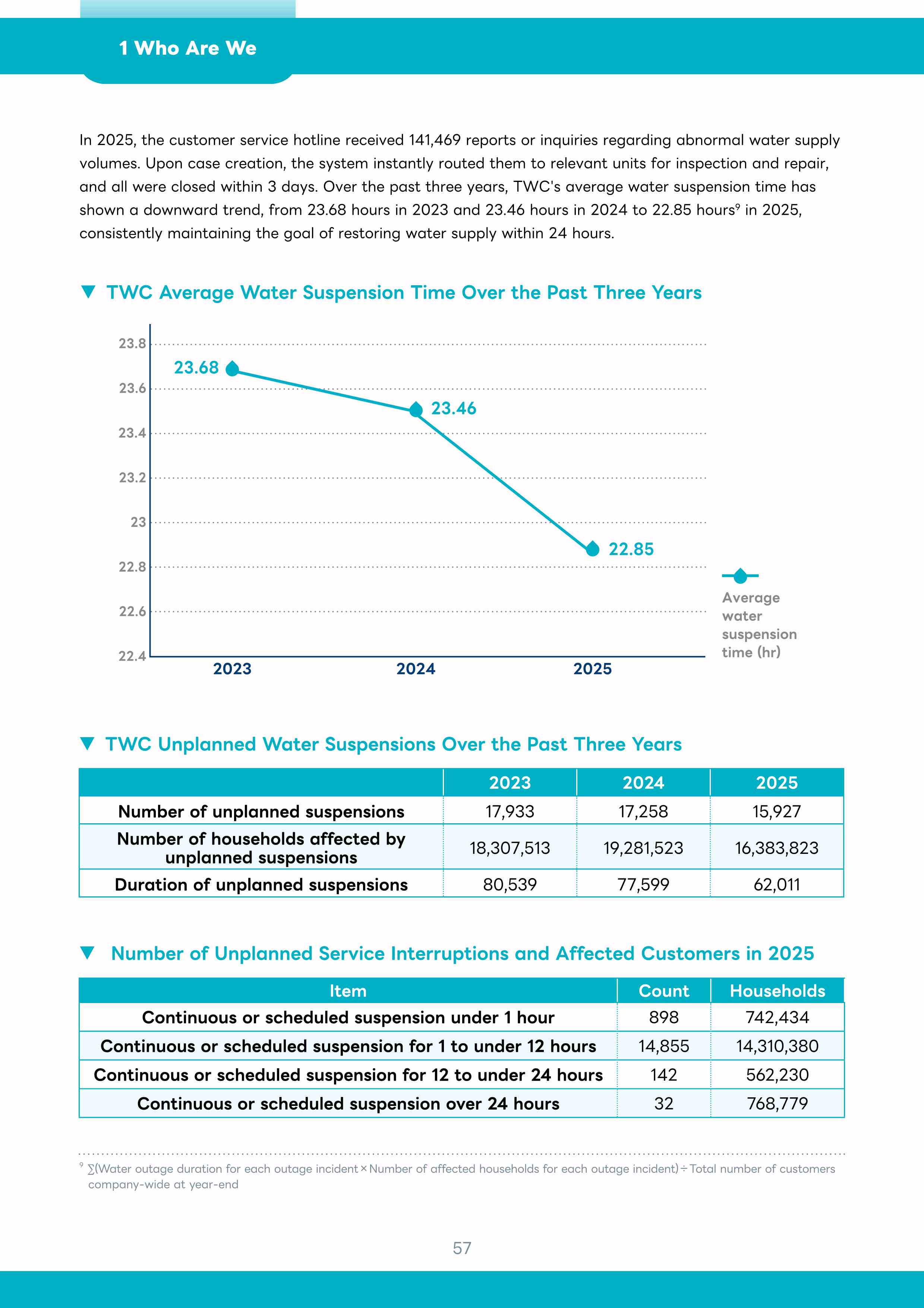 1 Who Are We

In 2025, the customer service hotline received 141,469 reports or inquiries regarding abnormal water supply volumes. Upon case creation, the system instantly routed them to relevant units for inspection and repair, and all were closed within 3 days. Over the past three years, TWC's average water suspension time has shown a downward trend, from 23.68 hours in 2023 and 23.46 hours in 2024 to 22.85 hours$^9$ in 2025, consistently maintaining the goal of restoring water supply within 24 hours.

▼ TWC Average Water Suspension Time Over the Past Three Years

23.8
23.6
23.4
23.2
23
22.8
22.6
22.4
23.68
23.46
22.85
2023
2024
2025
Average water suspension time (hr)

▼ TWC Unplanned Water Suspensions Over the Past Three Years

| | 2023 | 2024 | 2025 |
|---|---|---|---|
| Number of unplanned suspensions | 17,933 | 17,258 | 15,927 |
| Number of households affected by unplanned suspensions | 18,307,513 | 19,281,523 | 16,383,823 |
| Duration of unplanned suspensions | 80,539 | 77,599 | 62,011 |

▼ Number of Unplanned Service Interruptions and Affected Customers in 2025

| Item | Count | Households |
|---|---|---|
| Continuous or scheduled suspension under 1 hour | 898 | 742,434 |
| Continuous or scheduled suspension for 1 to under 12 hours | 14,855 | 14,310,380 |
| Continuous or scheduled suspension for 12 to under 24 hours | 142 | 562,230 |
| Continuous or scheduled suspension over 24 hours | 32 | 768,779 |

$^9$ ∑(Water outage duration for each outage incident × Number of affected households for each outage incident) ÷ Total number of customers company-wide at year-end

57